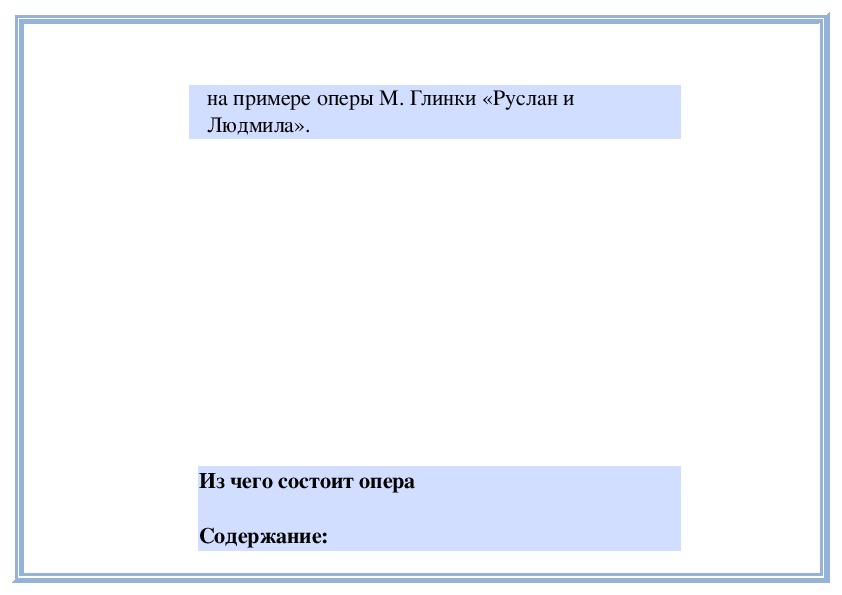 на примере оперы М. Глинки «Руслан и Людмила».

**Из чего состоит опера**

**Содержание:**